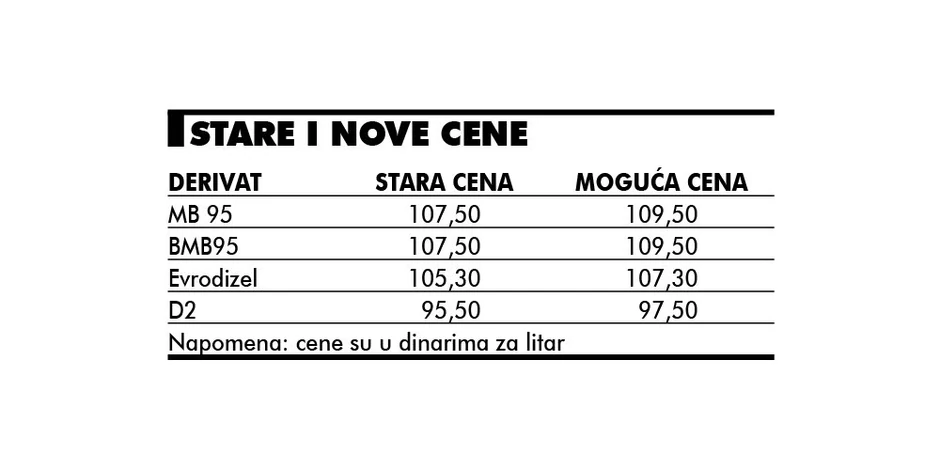 STARE I NOVE CENE

| DERIVAT | STARA CENA | MOGUĆA CENA |
|---|---|---|
| MB 95 | 107,50 | 109,50 |
| BMB95 | 107,50 | 109,50 |
| Evrodizel | 105,30 | 107,30 |
| D2 | 95,50 | 97,50 |

Napomena: cene su u dinarima za litar